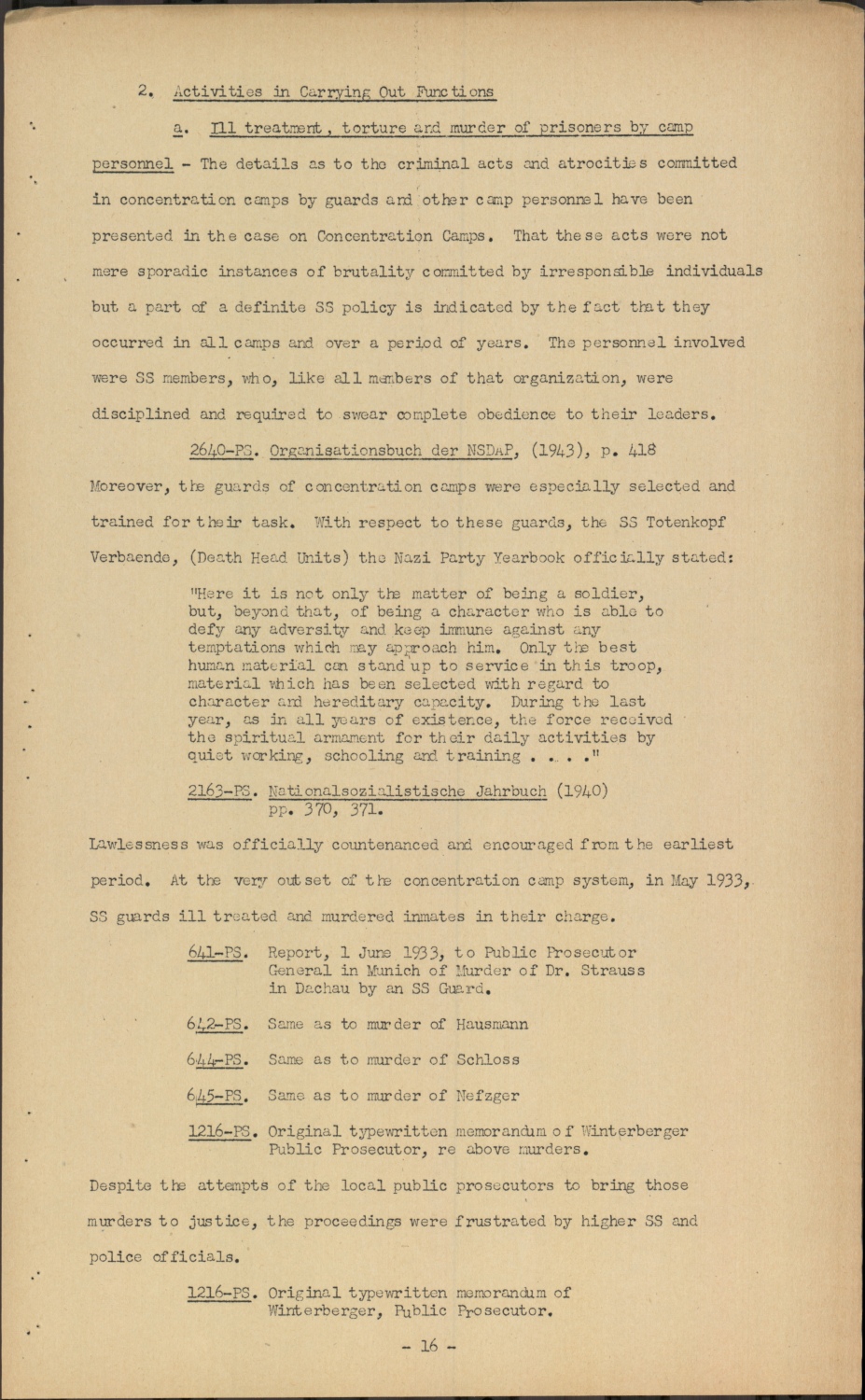 2. Activities in Carrying Out Functions

a. Ill treatment, torture and murder of prisoners by camp personnel - The details as to the criminal acts and atrocities committed in concentration camps by guards and other camp personnel have been presented in the case on Concentration Camps. That these acts were not mere sporadic instances of brutality committed by irresponsible individuals but a part of a definite SS policy is indicated by the fact that they occurred in all camps and over a period of years. The personnel involved were SS members, who, like all members of that organization, were disciplined and required to swear complete obedience to their leaders.

2640-PS. Organisationsbuch der NSDAP, (1943), p. 418

Moreover, the guards of concentration camps were especially selected and trained for their task. With respect to these guards, the SS Totenkopf Verbaende, (Death Head Units) the Nazi Party Yearbook officially stated:

"Here it is not only the matter of being a soldier, but, beyond that, of being a character who is able to defy any adversity and keep immune against any temptations which may approach him. Only the best human material can stand up to service in this troop, material which has been selected with regard to character and hereditary capacity. During the last year, as in all years of existence, the force received the spiritual armament for their daily activities by quiet working, schooling and training . . . ."

2163-PS. Nationalsozialistische Jahrbuch (1940) pp. 370, 371.

Lawlessness was officially countenanced and encouraged from the earliest period. At the very outset of the concentration camp system, in May 1933, SS guards ill treated and murdered inmates in their charge.

641-PS. Report, 1 June 1933, to Public Prosecutor General in Munich of Murder of Dr. Strauss in Dachau by an SS Guard.

642-PS. Same as to murder of Hausmann

644-PS. Same as to murder of Schloss

645-PS. Same as to murder of Nefzger

1216-PS. Original typewritten memorandum of Winterberger Public Prosecutor, re above murders.

Despite the attempts of the local public prosecutors to bring those murders to justice, the proceedings were frustrated by higher SS and police officials.

1216-PS. Original typewritten memorandum of Winterberger, Public Prosecutor.

- 16 -